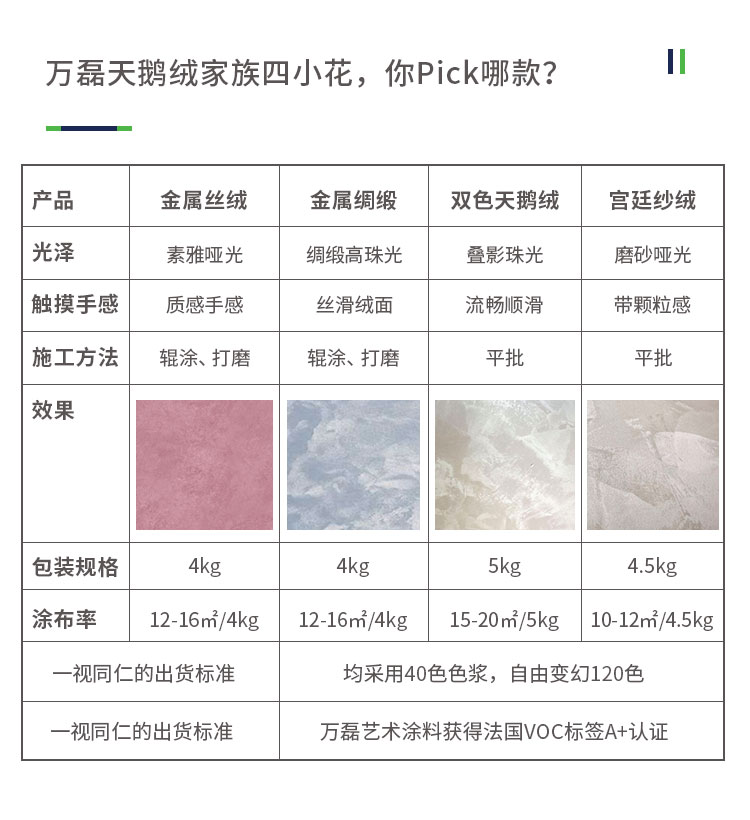 万磊天鹅绒家族四小花，你Pick哪款？

| 产品 | 金属丝绒 | 金属绸缎 | 双色天鹅绒 | 宫廷纱绒 |
|---|---|---|---|---|
| 光泽 | 素雅哑光 | 绸缎高珠光 | 叠影珠光 | 磨砂哑光 |
| 触摸手感 | 质感手感 | 丝滑绒面 | 流畅顺滑 | 带颗粒感 |
| 施工方法 | 辊涂、打磨 | 辊涂、打磨 | 平批 | 平批 |
| 效果 | | | | |
| 包装规格 | 4kg | 4kg | 5kg | 4.5kg |
| 涂布率 | 12-16㎡/4kg | 12-16㎡/4kg | 15-20㎡/5kg | 10-12㎡/4.5kg |
| 一视同仁的出货标准 | 均采用40色色浆，自由变幻120色 | | | |
| 一视同仁的出货标准 | 万磊艺术涂料获得法国VOC标签A+认证 | | | |